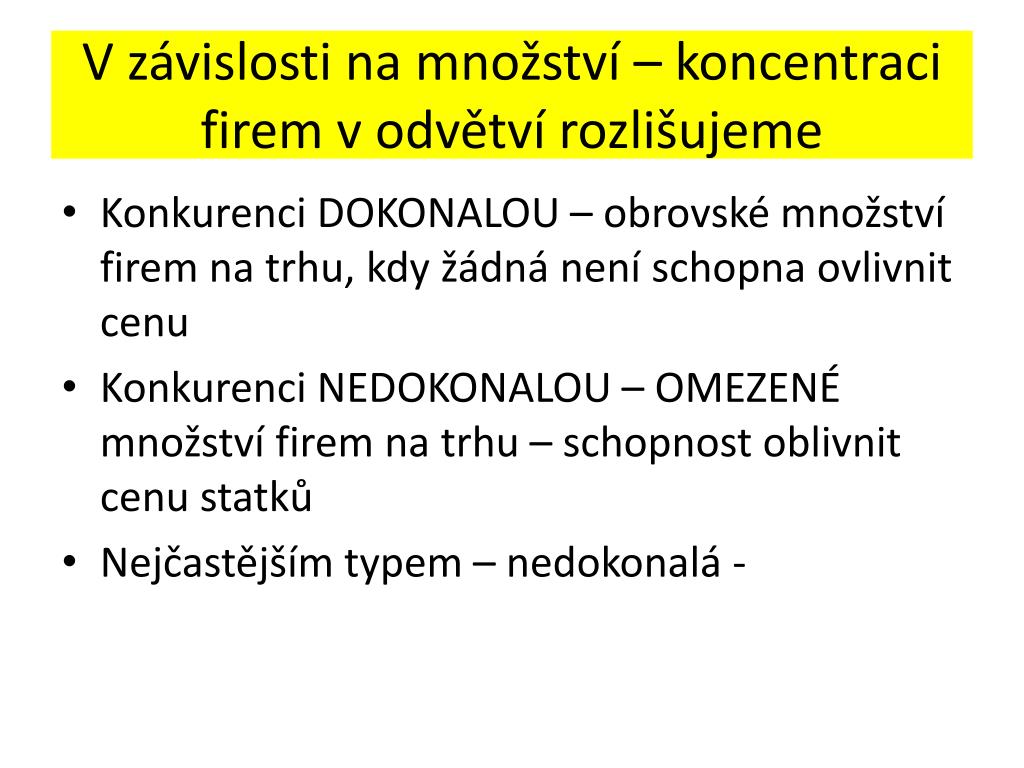 V závislosti na množství – koncentraci firem v odvětví rozlišujeme

• Konkurenci DOKONALOU – obrovské množství firem na trhu, kdy žádná není schopna ovlivnit cenu
• Konkurenci NEDOKONALOU – OMEZENÉ množství firem na trhu – schopnost oblivnit cenu statků
• Nejčastějším typem – nedokonalá -